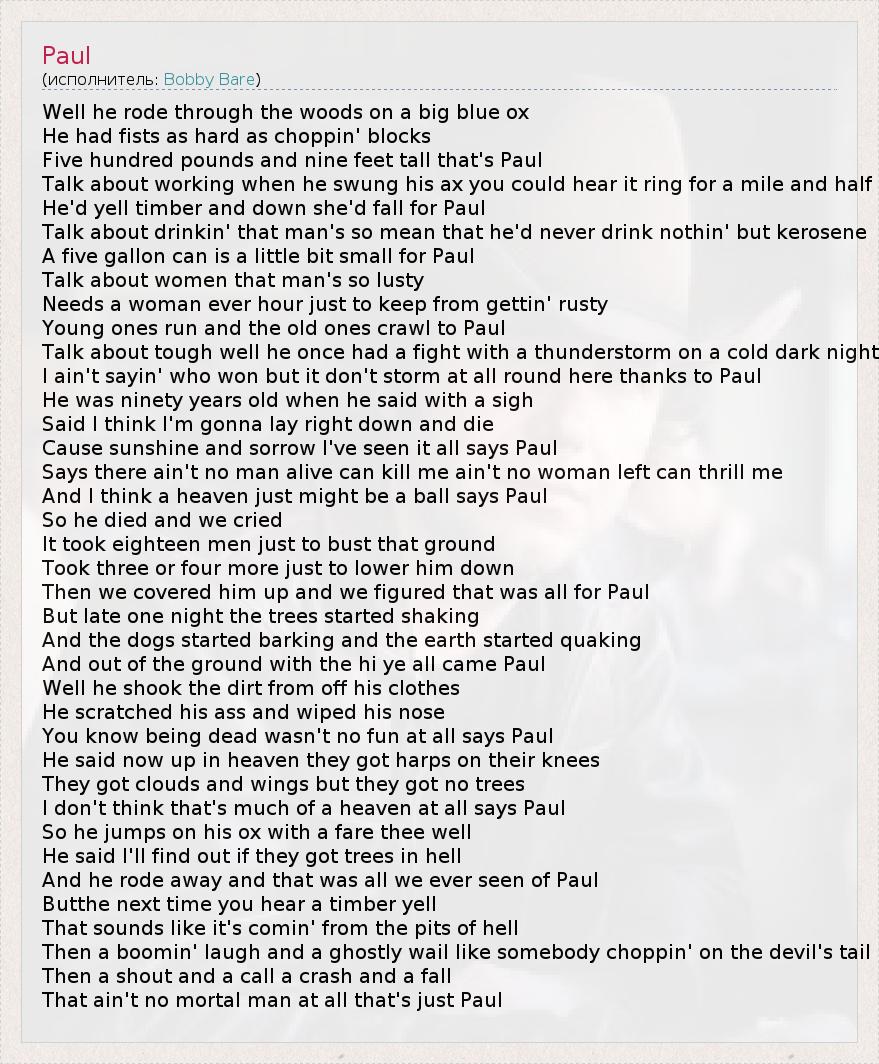 Paul
(исполнитель: Bobby Bare)

Well he rode through the woods on a big blue ox
He had fists as hard as choppin' blocks
Five hundred pounds and nine feet tall that's Paul
Talk about working when he swung his ax you could hear it ring for a mile and half
He'd yell timber and down she'd fall for Paul
Talk about drinkin' that man's so mean that he'd never drink nothin' but kerosene
A five gallon can is a little bit small for Paul
Talk about women that man's so lusty
Needs a woman ever hour just to keep from gettin' rusty
Young ones run and the old ones crawl to Paul
Talk about tough well he once had a fight with a thunderstorm on a cold dark night
I ain't sayin' who won but it don't storm at all round here thanks to Paul
He was ninety years old when he said with a sigh
Said I think I'm gonna lay right down and die
Cause sunshine and sorrow I've seen it all says Paul
Says there ain't no man alive can kill me ain't no woman left can thrill me
And I think a heaven just might be a ball says Paul
So he died and we cried
It took eighteen men just to bust that ground
Took three or four more just to lower him down
Then we covered him up and we figured that was all for Paul
But late one night the trees started shaking
And the dogs started barking and the earth started quaking
And out of the ground with the hi ye all came Paul
Well he shook the dirt from off his clothes
He scratched his ass and wiped his nose
You know being dead wasn't no fun at all says Paul
He said now up in heaven they got harps on their knees
They got clouds and wings but they got no trees
I don't think that's much of a heaven at all says Paul
So he jumps on his ox with a fare thee well
He said I'll find out if they got trees in hell
And he rode away and that was all we ever seen of Paul
Butthe next time you hear a timber yell
That sounds like it's comin' from the pits of hell
Then a boomin' laugh and a ghostly wail like somebody choppin' on the devil's tail
Then a shout and a call a crash and a fall
That ain't no mortal man at all that's just Paul